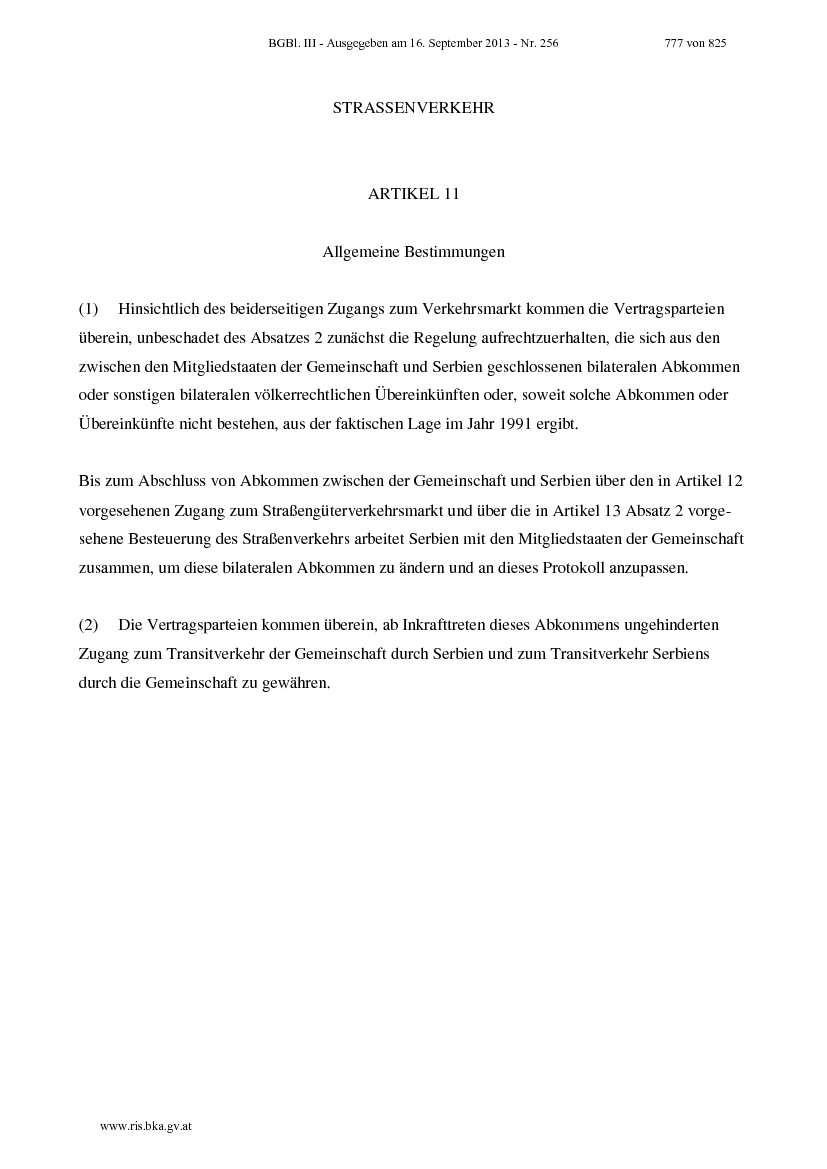 BGBl. III - Ausgegeben am 16. September 2013 - Nr. 256 777 von 825

STRASSENVERKEHR

ARTIKEL 11

Allgemeine Bestimmungen

(1) Hinsichtlich des beiderseitigen Zugangs zum Verkehrsmarkt kommen die Vertragsparteien überein, unbeschadet des Absatzes 2 zunächst die Regelung aufrechtzuerhalten, die sich aus den zwischen den Mitgliedstaaten der Gemeinschaft und Serbien geschlossenen bilateralen Abkommen oder sonstigen bilateralen völkerrechtlichen Übereinkünften oder, soweit solche Abkommen oder Übereinkünfte nicht bestehen, aus der faktischen Lage im Jahr 1991 ergibt.

Bis zum Abschluss von Abkommen zwischen der Gemeinschaft und Serbien über den in Artikel 12 vorgesehenen Zugang zum Straßengüterverkehrsmarkt und über die in Artikel 13 Absatz 2 vorgesehene Besteuerung des Straßenverkehrs arbeitet Serbien mit den Mitgliedstaaten der Gemeinschaft zusammen, um diese bilateralen Abkommen zu ändern und an dieses Protokoll anzupassen.

(2) Die Vertragsparteien kommen überein, ab Inkrafttreten dieses Abkommens ungehinderten Zugang zum Transitverkehr der Gemeinschaft durch Serbien und zum Transitverkehr Serbiens durch die Gemeinschaft zu gewähren.

www.ris.bka.gv.at